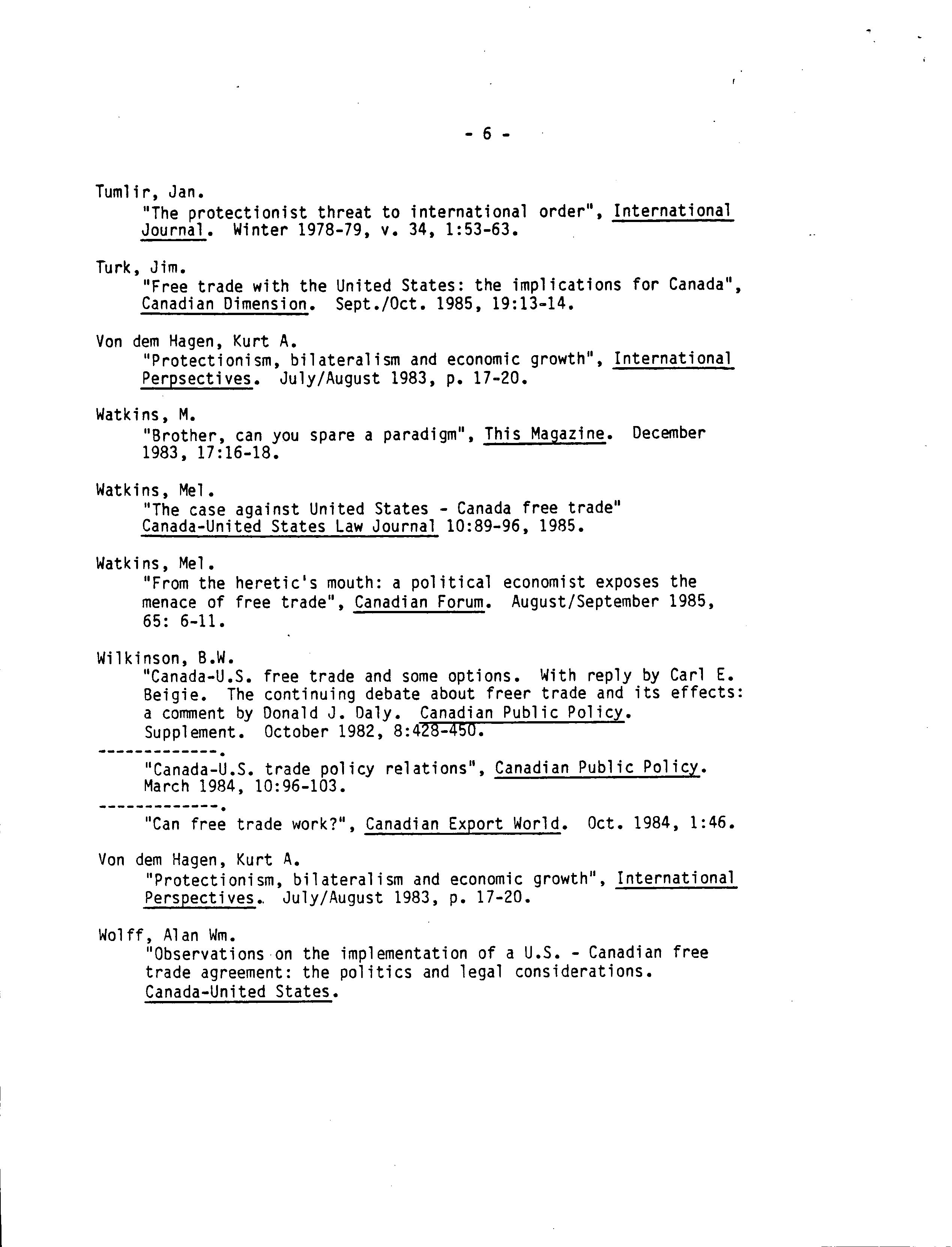 - 6 -

Tumlir, Jan.
"The protectionist threat to international order", International Journal. Winter 1978-79, v. 34, 1:53-63.

Turk, Jim.
"Free trade with the United States: the implications for Canada", Canadian Dimension. Sept./Oct. 1985, 19:13-14.

Von dem Hagen, Kurt A.
"Protectionism, bilateralism and economic growth", International Perpsectives. July/August 1983, p. 17-20.

Watkins, M.
"Brother, can you spare a paradigm", This Magazine. December 1983, 17:16-18.

Watkins, Mel.
"The case against United States - Canada free trade" Canada-United States Law Journal 10:89-96, 1985.

Watkins, Mel.
"From the heretic's mouth: a political economist exposes the menace of free trade", Canadian Forum. August/September 1985, 65: 6-11.

Wilkinson, B.W.
"Canada-U.S. free trade and some options. With reply by Carl E. Beigie. The continuing debate about freer trade and its effects: a comment by Donald J. Daly. Canadian Public Policy. Supplement. October 1982, 8:428-450.
-------------.
"Canada-U.S. trade policy relations", Canadian Public Policy. March 1984, 10:96-103.
-------------.
"Can free trade work?", Canadian Export World. Oct. 1984, 1:46.

Von dem Hagen, Kurt A.
"Protectionism, bilateralism and economic growth", International Perspectives. July/August 1983, p. 17-20.

Wolff, Alan Wm.
"Observations on the implementation of a U.S. - Canadian free trade agreement: the politics and legal considerations. Canada-United States.